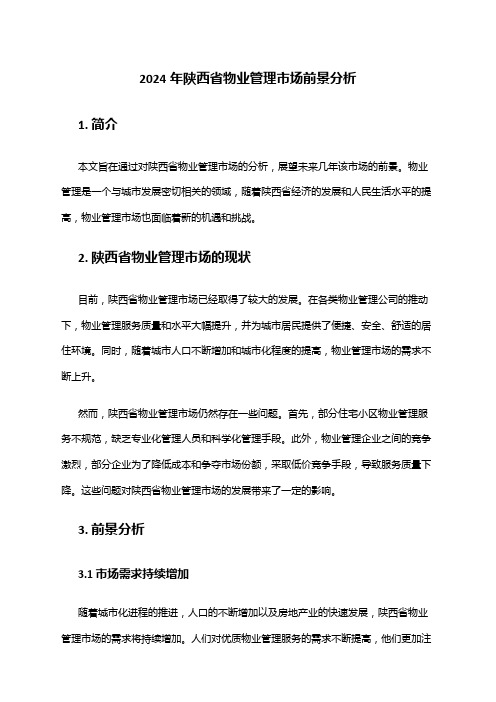 2024 年陕西省物业管理市场前景分析

1. 简介

本文旨在通过对陕西省物业管理市场的分析，展望未来几年该市场的前景。物业管理是一个与城市发展密切相关的领域，随着陕西省经济的发展和人民生活水平的提高，物业管理市场也面临着新的机遇和挑战。

2. 陕西省物业管理市场的现状

目前，陕西省物业管理市场已经取得了较大的发展。在各类物业管理公司的推动下，物业管理服务质量和水平大幅提升，并为城市居民提供了便捷、安全、舒适的居住环境。同时，随着城市人口不断增加和城市化程度的提高，物业管理市场的需求不断上升。

然而，陕西省物业管理市场仍然存在一些问题。首先，部分住宅小区物业管理服务不规范，缺乏专业化管理人员和科学化管理手段。此外，物业管理企业之间的竞争激烈，部分企业为了降低成本和争夺市场份额，采取低价竞争手段，导致服务质量下降。这些问题对陕西省物业管理市场的发展带来了一定的影响。

3. 前景分析

3.1 市场需求持续增加

随着城市化进程的推进，人口的不断增加以及房地产业的快速发展，陕西省物业管理市场的需求将持续增加。人们对优质物业管理服务的需求不断提高，他们更加注